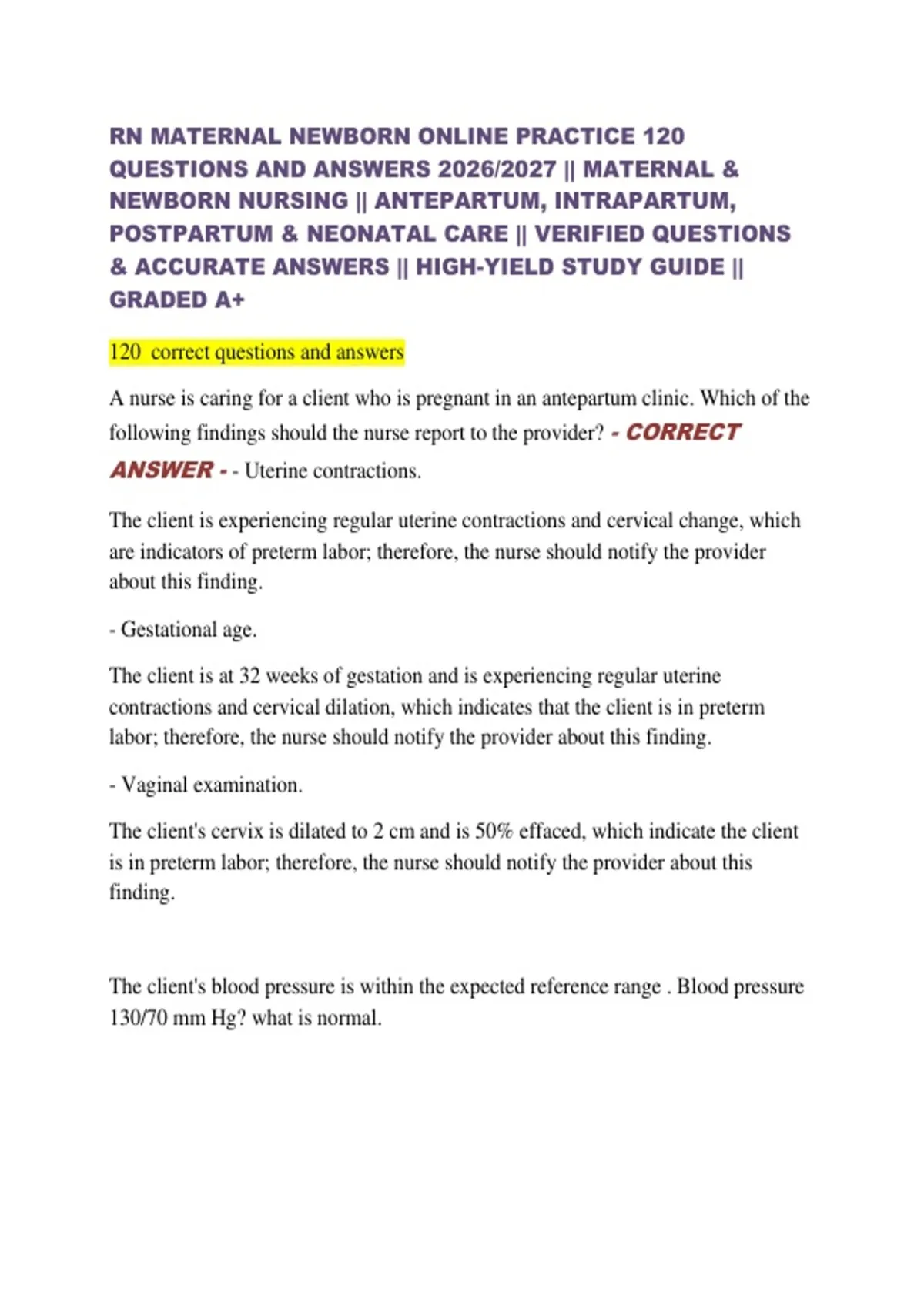 RN MATERNAL NEWBORN ONLINE PRACTICE 120 QUESTIONS AND ANSWERS 2026/2027 || MATERNAL & NEWBORN NURSING || ANTEPARTUM, INTRAPARTUM, POSTPARTUM & NEONATAL CARE || VERIFIED QUESTIONS & ACCURATE ANSWERS || HIGH-YIELD STUDY GUIDE || GRADED A+

120 correct questions and answers

A nurse is caring for a client who is pregnant in an antepartum clinic. Which of the following findings should the nurse report to the provider? - CORRECT ANSWER - - Uterine contractions.

The client is experiencing regular uterine contractions and cervical change, which are indicators of preterm labor; therefore, the nurse should notify the provider about this finding.

- Gestational age.

The client is at 32 weeks of gestation and is experiencing regular uterine contractions and cervical dilation, which indicates that the client is in preterm labor; therefore, the nurse should notify the provider about this finding.

- Vaginal examination.

The client's cervix is dilated to 2 cm and is 50% effaced, which indicate the client is in preterm labor; therefore, the nurse should notify the provider about this finding.

The client's blood pressure is within the expected reference range . Blood pressure 130/70 mm Hg? what is normal.